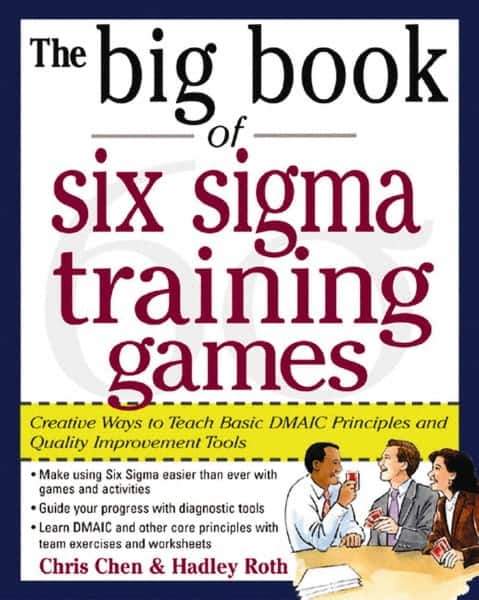 The big book of six sigma training games

Creative Ways to Teach Basic DMAIC Principles and Quality Improvement Tools

• Make using Six Sigma easier than ever with games and activities
• Guide your progress with diagnostic tools
• Learn DMAIC and other core principles with team exercises and worksheets

Chris Chen & Hadley Roth